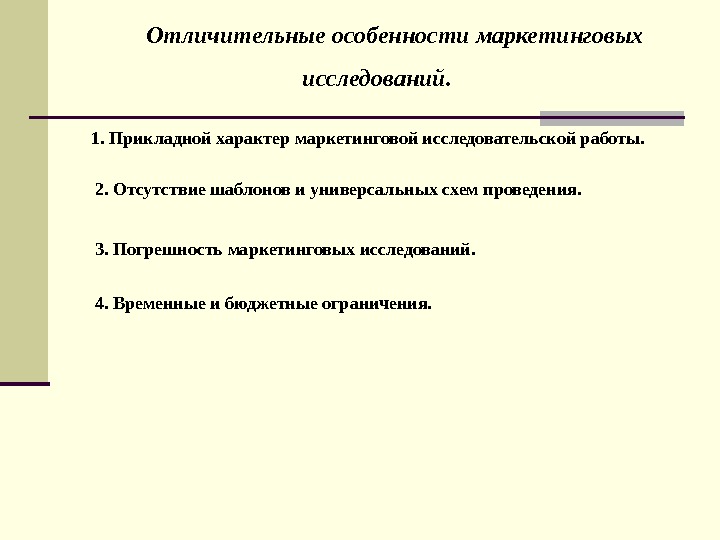 Отличительные особенности маркетинговых исследований.

1. Прикладной характер маркетинговой исследовательской работы.

2. Отсутствие шаблонов и универсальных схем проведения.

3. Погрешность маркетинговых исследований.

4. Временные и бюджетные ограничения.